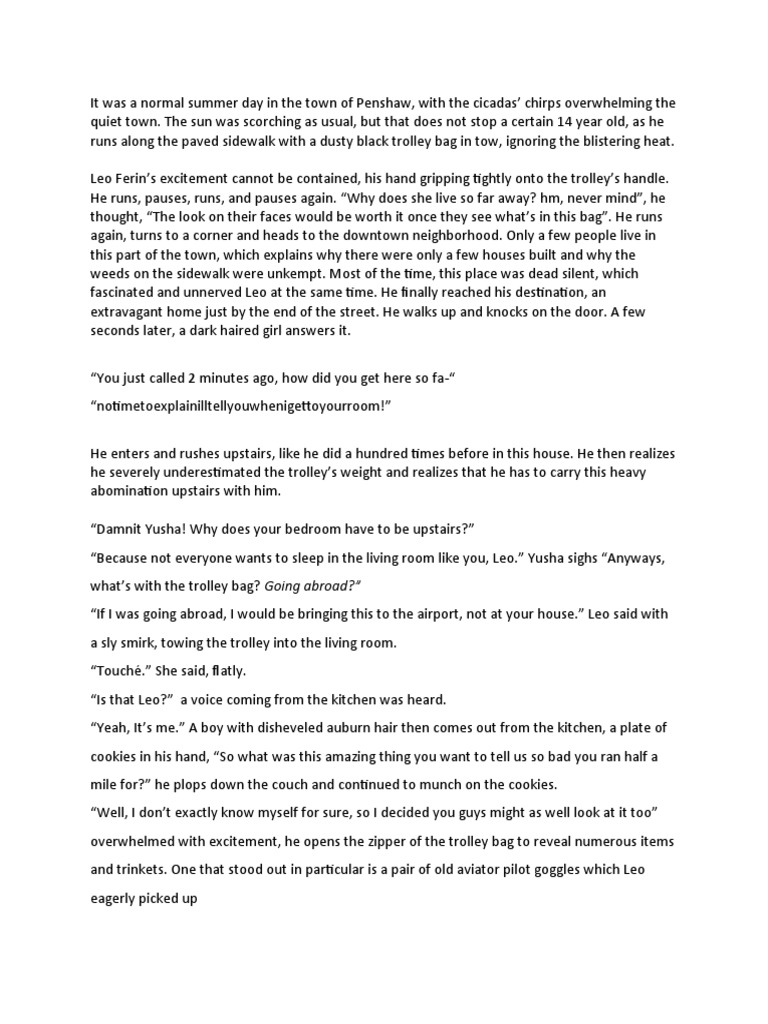 It was a normal summer day in the town of Penshaw, with the cicadas' chirps overwhelming the quiet town. The sun was scorching as usual, but that does not stop a certain 14 year old, as he runs along the paved sidewalk with a dusty black trolley bag in tow, ignoring the blistering heat.

Leo Ferin's excitement cannot be contained, his hand gripping tightly onto the trolley's handle. He runs, pauses, runs, and pauses again. "Why does she live so far away? hm, never mind", he thought, "The look on their faces would be worth it once they see what's in this bag". He runs again, turns to a corner and heads to the downtown neighborhood. Only a few people live in this part of the town, which explains why there were only a few houses built and why the weeds on the sidewalk were unkempt. Most of the time, this place was dead silent, which fascinated and unnerved Leo at the same time. He finally reached his destination, an extravagant home just by the end of the street. He walks up and knocks on the door. A few seconds later, a dark haired girl answers it.

"You just called 2 minutes ago, how did you get here so fa-"

"notimetoexplainilltellyouwhenigettoyourroom!"

He enters and rushes upstairs, like he did a hundred times before in this house. He then realizes he severely underestimated the trolley's weight and realizes that he has to carry this heavy abomination upstairs with him.

"Damnit Yusha! Why does your bedroom have to be upstairs?"

"Because not everyone wants to sleep in the living room like you, Leo." Yusha sighs "Anyways, what's with the trolley bag? Going abroad?"

"If I was going abroad, I would be bringing this to the airport, not at your house." Leo said with a sly smirk, towing the trolley into the living room.

"Touché." She said, flatly.

"Is that Leo?" a voice coming from the kitchen was heard.

"Yeah, It's me." A boy with disheveled auburn hair then comes out from the kitchen, a plate of cookies in his hand, "So what was this amazing thing you want to tell us so bad you ran half a mile for?" he plops down the couch and continued to munch on the cookies.

"Well, I don't exactly know myself for sure, so I decided you guys might as well look at it too" overwhelmed with excitement, he opens the zipper of the trolley bag to reveal numerous items and trinkets. One that stood out in particular is a pair of old aviator pilot goggles which Leo eagerly picked up